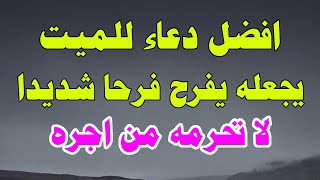 افضل دعاء للميت
يجعله يفرح فرحا شديدا
لا تحرمه من اجره